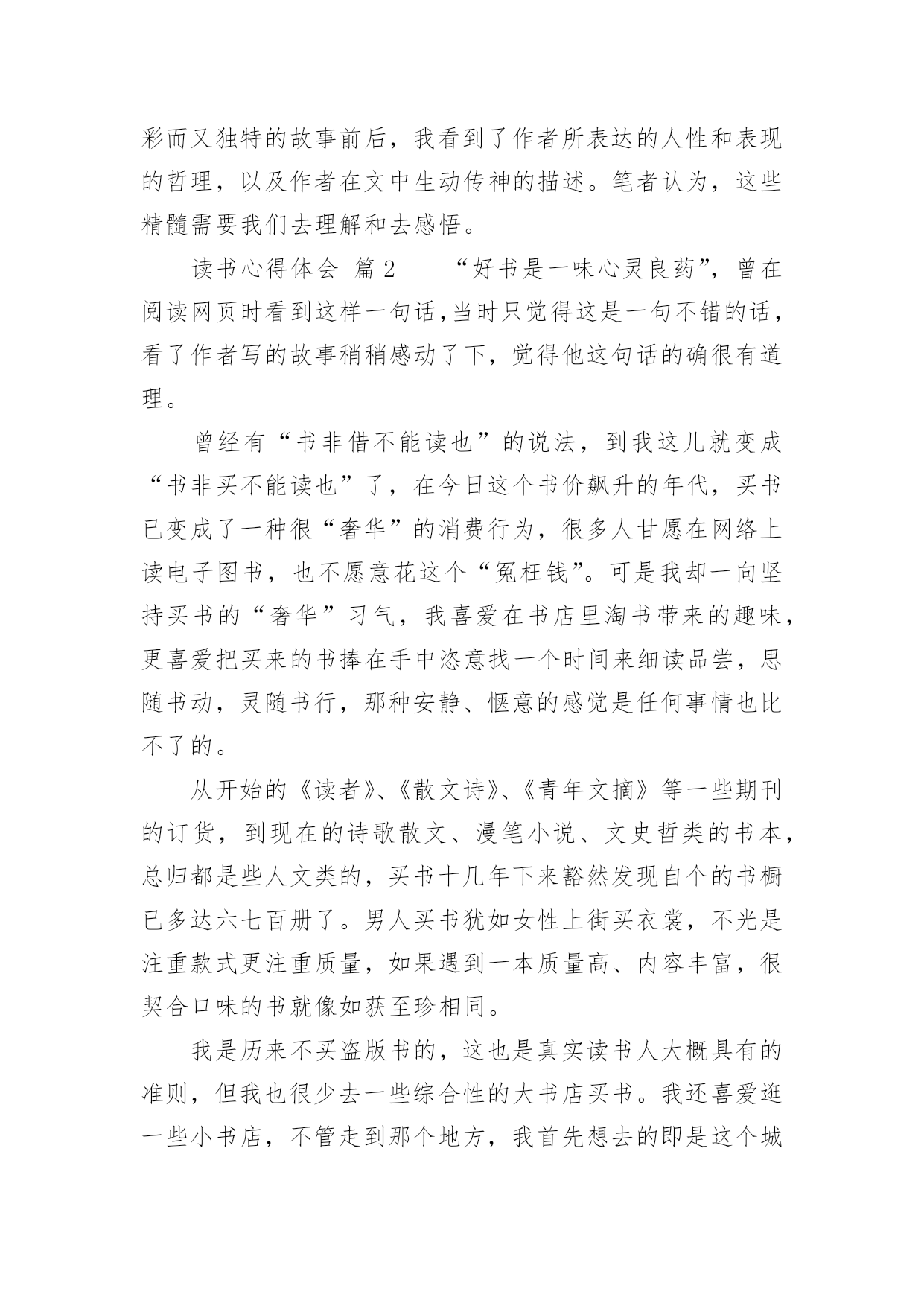 彩而又独特的故事前后，我看到了作者所表达的人性和表现的哲理，以及作者在文中生动传神的描述。笔者认为，这些精髓需要我们去理解和去感悟。

读书心得体会 篇2 “好书是一味心灵良药”，曾在阅读网页时看到这样一句话,当时只觉得这是一句不错的话，看了作者写的故事稍稍感动了下，觉得他这句话的确很有道理。

曾经有“书非借不能读也”的说法，到我这儿就变成“书非买不能读也”了，在今日这个书价飙升的年代，买书已变成了一种很“奢华”的消费行为，很多人甘愿在网络上读电子图书，也不愿意花这个“冤枉钱”。可是我却一向坚持买书的“奢华”习气，我喜爱在书店里淘书带来的趣味，更喜爱把买来的书捧在手中恣意找一个时间来细读品尝，思随书动，灵随书行，那种安静、惬意的感觉是任何事情也比不了的。

从开始的《读者》、《散文诗》、《青年文摘》等一些期刊的订货，到现在的诗歌散文、漫笔小说、文史哲类的书本，总归都是些人文类的，买书十几年下来豁然发现自个的书橱已多达六七百册了。男人买书犹如女性上街买衣裳，不光是注重款式更注重质量，如果遇到一本质量高、内容丰富，很契合口味的书就像如获至珍相同。

我是历来不买盗版书的，这也是真实读书人大概具有的准则，但我也很少去一些综合性的大书店买书。我还喜爱逛一些小书店，不管走到那个地方，我首先想去的即是这个城